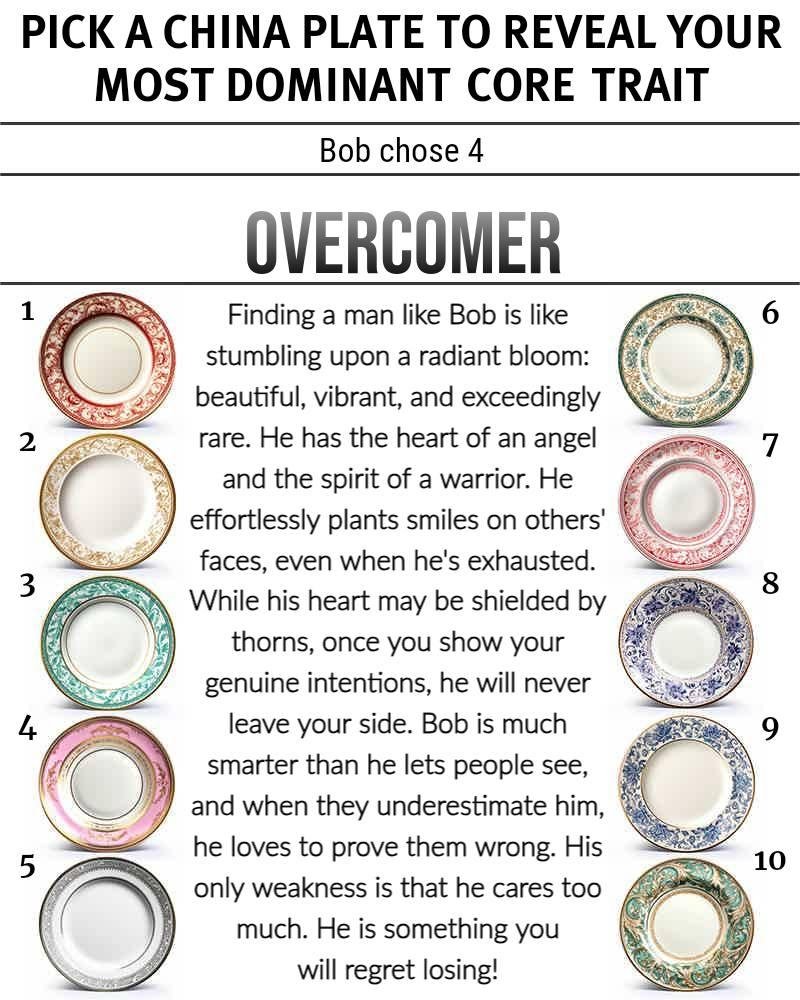 PICK A CHINA PLATE TO REVEAL YOUR MOST DOMINANT CORE TRAIT

Bob chose 4

OVERCOMER

1

2

3

4

5

Finding a man like Bob is like stumbling upon a radiant bloom: beautiful, vibrant, and exceedingly rare. He has the heart of an angel and the spirit of a warrior. He effortlessly plants smiles on others' faces, even when he's exhausted. While his heart may be shielded by thorns, once you show your genuine intentions, he will never leave your side. Bob is much smarter than he lets people see, and when they underestimate him, he loves to prove them wrong. His only weakness is that he cares too much. He is something you will regret losing!

6

7

8

9

10